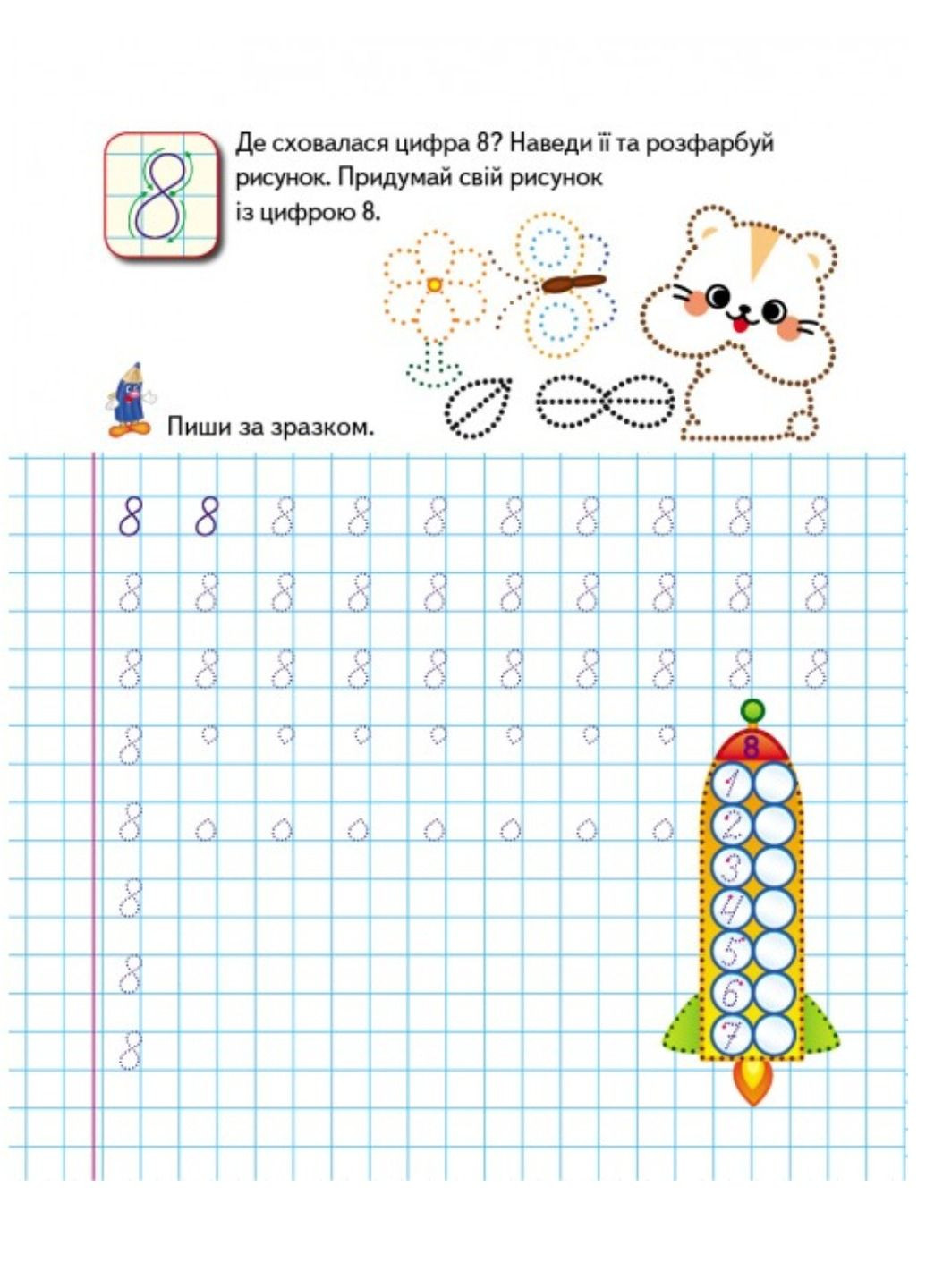 8

Де сховалася цифра 8? Наведи її та розфарбуй рисунок. Придумай свій рисунок із цифрою 8.

Пиши за зразком.

8 8 8 8 8 8 8 8 8 8
8 8 8 8 8 8 8 8 8 8
8 8 8 8 8 8 8 8 8 8
8
8
8
8
8

8
1
2
3
4
5
6
7